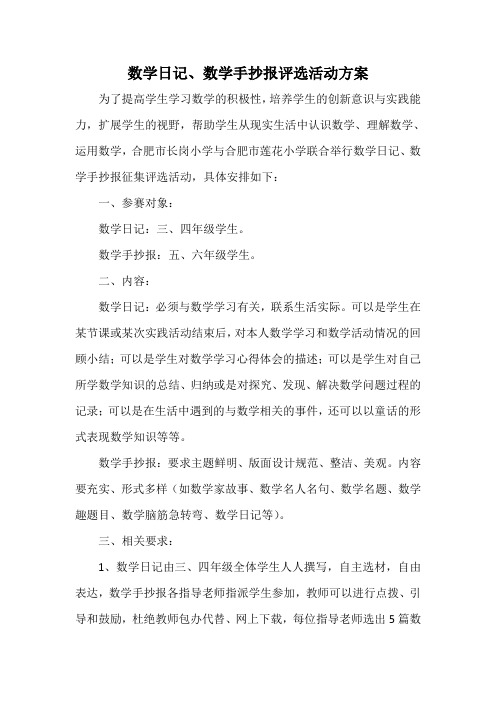 数学日记、数学手抄报评选活动方案

为了提高学生学习数学的积极性，培养学生的创新意识与实践能力，扩展学生的视野，帮助学生从现实生活中认识数学、理解数学、运用数学，合肥市长岗小学与合肥市莲花小学联合举行数学日记、数学手抄报征集评选活动，具体安排如下：

一、参赛对象：

数学日记：三、四年级学生。

数学手抄报：五、六年级学生。

二、内容：

数学日记：必须与数学学习有关，联系生活实际。可以是学生在某节课或某次实践活动结束后，对本人数学学习和数学活动情况的回顾小结；可以是学生对数学学习心得体会的描述；可以是学生对自己所学数学知识的总结、归纳或是对探究、发现、解决数学问题过程的记录；可以是在生活中遇到的与数学相关的事件，还可以以童话的形式表现数学知识等等。

数学手抄报：要求主题鲜明、版面设计规范、整洁、美观。内容要充实、形式多样（如数学家故事、数学名人名句、数学名题、数学趣题目、数学脑筋急转弯、数学日记等）。

三、相关要求：

1、数学日记由三、四年级全体学生人人撰写，自主选材，自由表达，数学手抄报各指导老师指派学生参加，教师可以进行点拨、引导和鼓励，杜绝教师包办代替、网上下载，每位指导老师选出5篇数